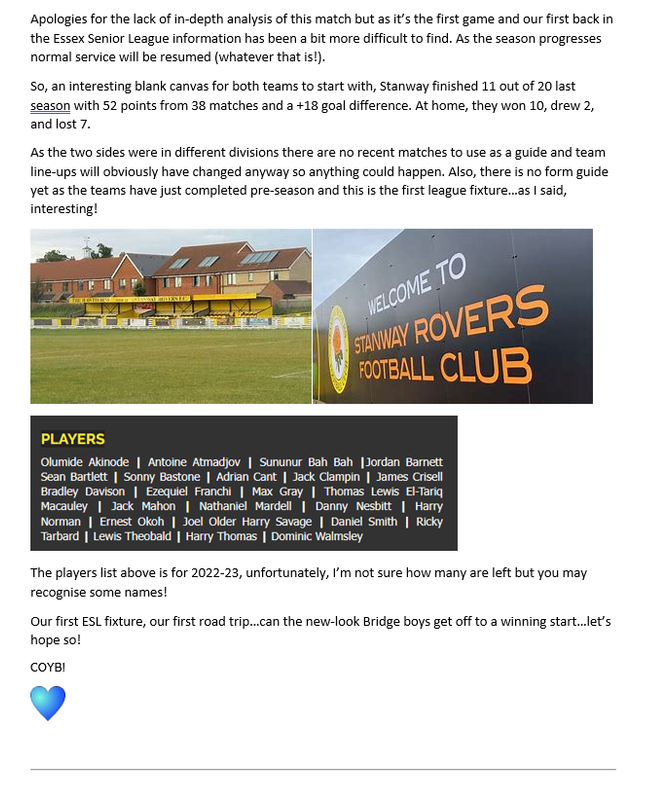 Apologies for the lack of in-depth analysis of this match but as it's the first game and our first back in the Essex Senior League information has been a bit more difficult to find. As the season progresses normal service will be resumed (whatever that is!).

So, an interesting blank canvas for both teams to start with, Stanway finished 11 out of 20 last season with 52 points from 38 matches and a +18 goal difference. At home, they won 10, drew 2, and lost 7.

As the two sides were in different divisions there are no recent matches to use as a guide and team line-ups will obviously have changed anyway so anything could happen. Also, there is no form guide yet as the teams have just completed pre-season and this is the first league fixture...as I said, interesting!

WELCOME TO STANWAY ROVERS FOOTBALL CLUB

PLAYERS

Olumide Akinode | Antoine Atmadjov | Sununur Bah Bah |Jordan Barnett Sean Bartlett | Sonny Bastone | Adrian Cant | Jack Clampin | James Crisell Bradley Davison | Ezequiel Franchi | Max Gray | Thomas Lewis El-Tariq Macauley | Jack Mahon | Nathaniel Mardell | Danny Nesbitt | Harry Norman | Ernest Okoh | Joel Older Harry Savage | Daniel Smith | Ricky Tarbard | Lewis Theobald | Harry Thomas | Dominic Walmsley

The players list above is for 2022-23, unfortunately, I'm not sure how many are left but you may recognise some names!

Our first ESL fixture, our first road trip...can the new-look Bridge boys get off to a winning start...let's hope so!

COYB!